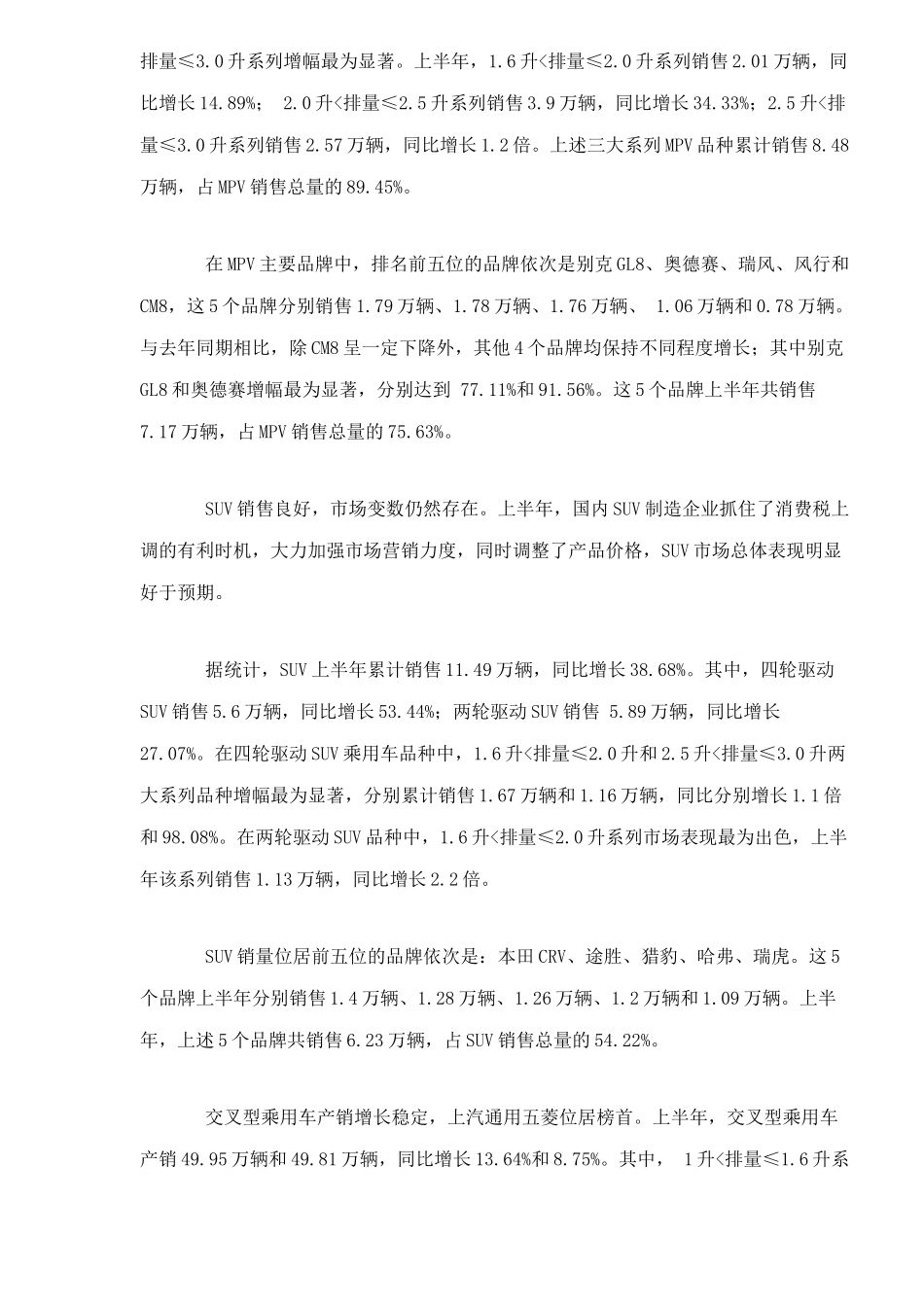 排量≤3.0升系列增幅最为显著。上半年，1.6升<排量≤2.0升系列销售2.01万辆，同比增长14.89%； 2.0升<排量≤2.5升系列销售3.9万辆，同比增长34.33%；2.5升<排量≤3.0升系列销售2.57万辆，同比增长1.2倍。上述三大系列MPV品种累计销售8.48万辆，占MPV销售总量的89.45%。

在MPV主要品牌中，排名前五位的品牌依次是别克GL8、奥德赛、瑞风、风行和CM8，这5个品牌分别销售1.79万辆、1.78万辆、1.76万辆、 1.06万辆和0.78万辆。与去年同期相比，除CM8呈一定下降外，其他4个品牌均保持不同程度增长；其中别克GL8和奥德赛增幅最为显著，分别达到 77.11%和91.56%。这5个品牌上半年共销售7.17万辆，占MPV销售总量的75.63%。

SUV销售良好，市场变数仍然存在。上半年，国内SUV制造企业抓住了消费税上调的有利时机，大力加强市场营销力度，同时调整了产品价格，SUV市场总体表现明显好于预期。

据统计，SUV上半年累计销售11.49万辆，同比增长38.68%。其中，四轮驱动SUV销售5.6万辆，同比增长53.44%；两轮驱动SUV销售 5.89万辆，同比增长27.07%。在四轮驱动SUV乘用车品种中，1.6升<排量≤2.0升和2.5升<排量≤3.0升两大系列品种增幅最为显著，分别累计销售1.67万辆和1.16万辆，同比分别增长1.1倍和98.08%。在两轮驱动SUV品种中，1.6升<排量≤2.0升系列市场表现最为出色，上半年该系列销售1.13万辆，同比增长2.2倍。

SUV销量位居前五位的品牌依次是：本田CRV、途胜、猎豹、哈弗、瑞虎。这5个品牌上半年分别销售1.4万辆、1.28万辆、1.26万辆、1.2万辆和1.09万辆。上半年，上述5个品牌共销售6.23万辆，占SUV销售总量的54.22%。

交叉型乘用车产销增长稳定，上汽通用五菱位居榜首。上半年，交叉型乘用车产销49.95万辆和49.81万辆，同比增长13.64%和8.75%。其中， 1升<排量≤1.6升系